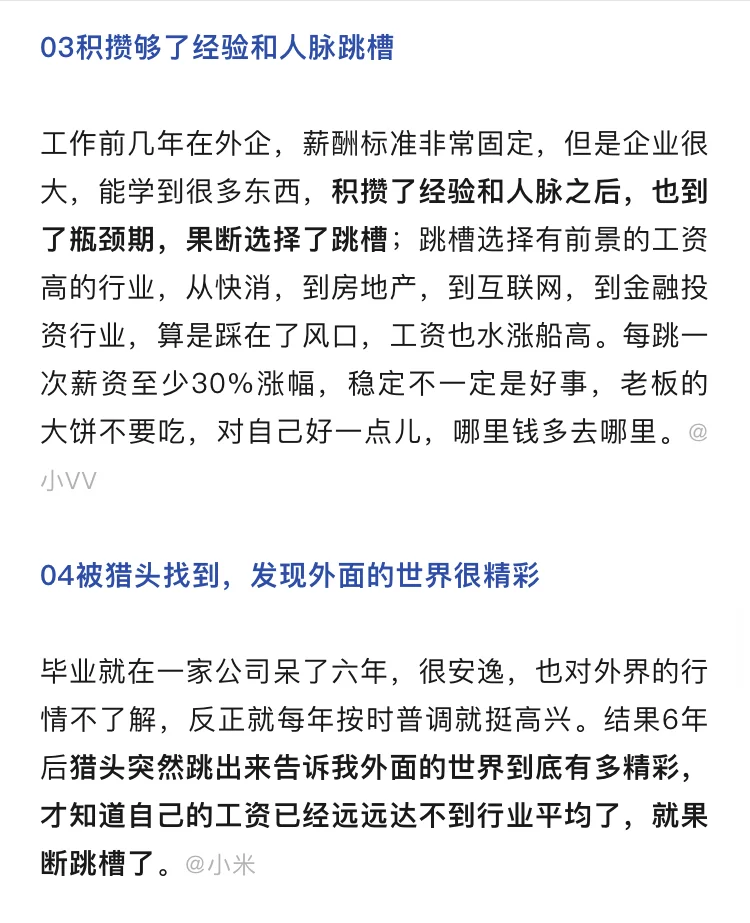 03积攒够了经验和人脉跳槽

工作前几年在外企，薪酬标准非常固定，但是企业很大，能学到很多东西，积攒了经验和人脉之后，也到了瓶颈期，果断选择了跳槽；跳槽选择有前景的工资高的行业，从快消，到房地产，到互联网，到金融投资行业，算是踩在了风口，工资也水涨船高。每跳一次薪资至少30%涨幅，稳定不一定是好事，老板的大饼不要吃，对自己好一点儿，哪里钱多去哪里。@小VV

04被猎头找到，发现外面的世界很精彩

毕业就在一家公司呆了六年，很安逸，也对外界的行情不了解，反正就每年按时普调就挺高兴。结果6年后猎头突然跳出来告诉我外面的世界到底有多精彩，才知道自己的工资已经远远达不到行业平均了，就果断跳槽了。@小米